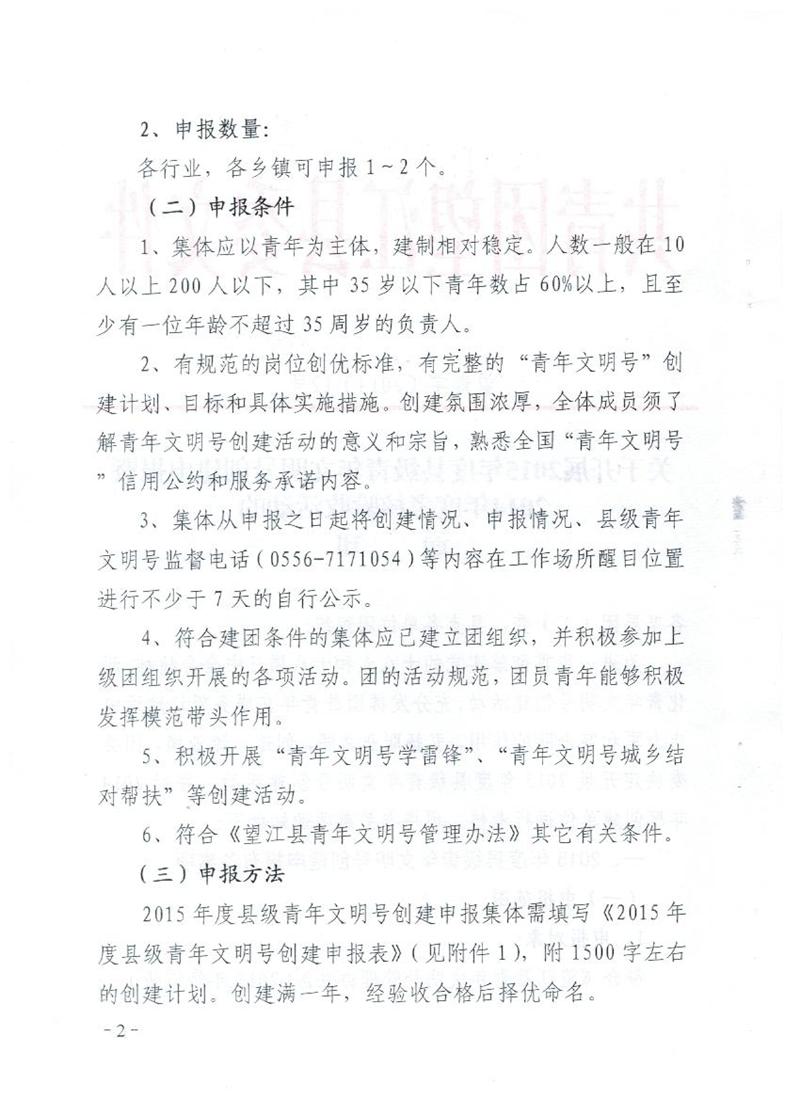 2、申报数量：

各行业，各乡镇可申报 1～2 个。

（二）申报条件

1、集体应以青年为主体，建制相对稳定。人数一般在 10 人以上 200 人以下，其中 35 岁以下青年数占 60%以上，且至少有一位年龄不超过 35 周岁的负责人。

2、有规范的岗位创优标准，有完整的“青年文明号”创建计划、目标和具体实施措施。创建氛围浓厚，全体成员须了解青年文明号创建活动的意义和宗旨，熟悉全国“青年文明号”信用公约和服务承诺内容。

3、集体从申报之日起将创建情况、申报情况、县级青年文明号监督电话（0556-7171054）等内容在工作场所醒目位置进行不少于 7 天的自行公示。

4、符合建团条件的集体应已建立团组织，并积极参加上级团组织开展的各项活动。团的活动规范，团员青年能够积极发挥模范带头作用。

5、积极开展“青年文明号学雷锋”、“青年文明号城乡结对帮扶”等创建活动。

6、符合《望江县青年文明号管理办法》其它有关条件。

（三）申报方法

2015 年度县级青年文明号创建申报集体需填写《2015 年度县级青年文明号创建申报表》（见附件 1），附 1500 字左右的创建计划。创建满一年，经验收合格后择优命名。

-2-